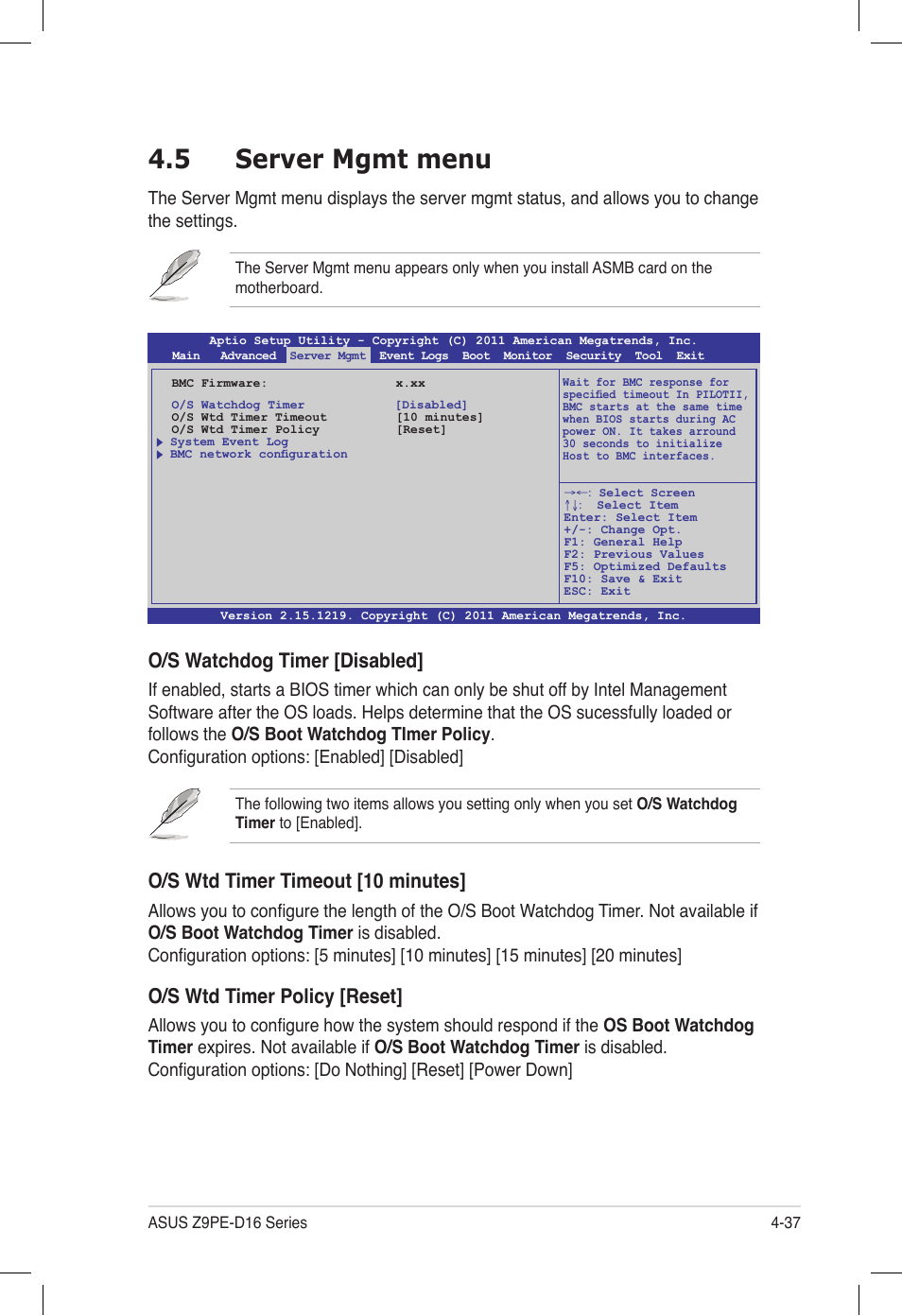 4.5 Server Mgmt menu

The Server Mgmt menu displays the server mgmt status, and allows you to change the settings.

The Server Mgmt menu appears only when you install ASMB card on the motherboard.

Aptio Setup Utility - Copyright (C) 2011 American Megatrends, Inc.
Main Advanced Server Mgmt Event Logs Boot Monitor Security Tool Exit

BMC Firmware: x.xx

O/S Watchdog Timer [Disabled]
O/S Wtd Timer Timeout [10 minutes]
O/S Wtd Timer Policy [Reset]
▶ System Event Log
▶ BMC network configuration

Wait for BMC response for specified timeout In PILOTII, BMC starts at the same time when BIOS starts during AC power ON. It takes arround 30 seconds to initialize Host to BMC interfaces.

→←: Select Screen
↑↓: Select Item
Enter: Select Item
+/-: Change Opt.
F1: General Help
F2: Previous Values
F5: Optimized Defaults
F10: Save & Exit
ESC: Exit

Version 2.15.1219. Copyright (C) 2011 American Megatrends, Inc.

O/S Watchdog Timer [Disabled]

If enabled, starts a BIOS timer which can only be shut off by Intel Management Software after the OS loads. Helps determine that the OS sucessfully loaded or follows the O/S Boot Watchdog TImer Policy.
Configuration options: [Enabled] [Disabled]

The following two items allows you setting only when you set O/S Watchdog Timer to [Enabled].

O/S Wtd Timer Timeout [10 minutes]

Allows you to configure the length of the O/S Boot Watchdog Timer. Not available if O/S Boot Watchdog Timer is disabled.
Configuration options: [5 minutes] [10 minutes] [15 minutes] [20 minutes]

O/S Wtd Timer Policy [Reset]

Allows you to configure how the system should respond if the OS Boot Watchdog Timer expires. Not available if O/S Boot Watchdog Timer is disabled.
Configuration options: [Do Nothing] [Reset] [Power Down]

ASUS Z9PE-D16 Series 4-37